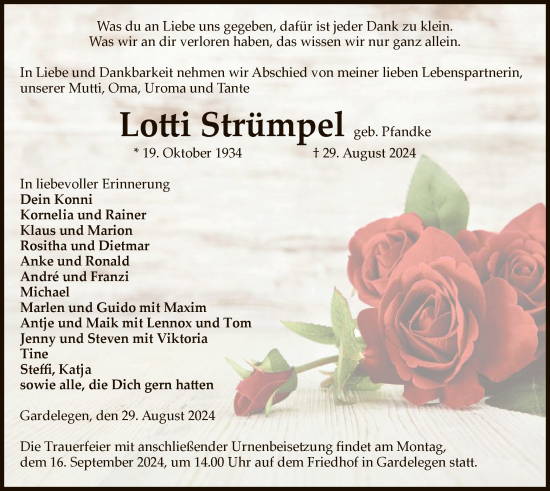 Was du an Liebe uns gegeben, dafür ist jeder Dank zu klein.
Was wir an dir verloren haben, das wissen wir nur ganz allein.

In Liebe und Dankbarkeit nehmen wir Abschied von meiner lieben Lebenspartnerin, unserer Mutti, Oma, Uroma und Tante

Lotti Strümpel geb. Pfandke

* 19. Oktober 1934 † 29. August 2024

In liebevoller Erinnerung
Dein Konni
Kornelia und Rainer
Klaus und Marion
Rositha und Dietmar
Anke und Ronald
André und Franzi
Michael
Marlen und Guido mit Maxim
Antje und Maik mit Lennox und Tom
Jenny und Steven mit Viktoria
Tine
Steffi, Katja
sowie alle, die Dich gern hatten

Gardelegen, den 29. August 2024

Die Trauerfeier mit anschließender Urnenbeisetzung findet am Montag, dem 16. September 2024, um 14.00 Uhr auf dem Friedhof in Gardelegen statt.